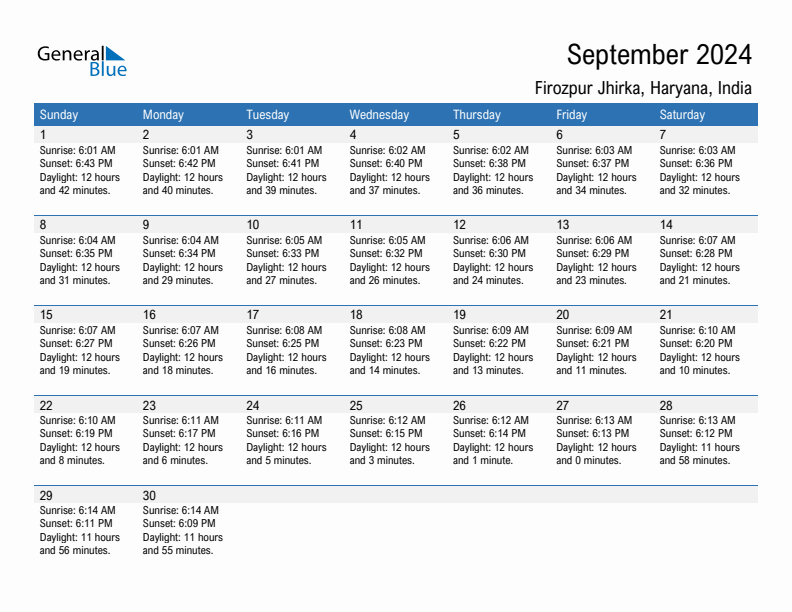 General Blue

September 2024

Firozpur Jhirka, Haryana, India

| Sunday | Monday | Tuesday | Wednesday | Thursday | Friday | Saturday |
|---|---|---|---|---|---|---|
| 1 Sunrise: 6:01 AM Sunset: 6:43 PM Daylight: 12 hours and 42 minutes. | 2 Sunrise: 6:01 AM Sunset: 6:42 PM Daylight: 12 hours and 40 minutes. | 3 Sunrise: 6:01 AM Sunset: 6:41 PM Daylight: 12 hours and 39 minutes. | 4 Sunrise: 6:02 AM Sunset: 6:40 PM Daylight: 12 hours and 37 minutes. | 5 Sunrise: 6:02 AM Sunset: 6:38 PM Daylight: 12 hours and 36 minutes. | 6 Sunrise: 6:03 AM Sunset: 6:37 PM Daylight: 12 hours and 34 minutes. | 7 Sunrise: 6:03 AM Sunset: 6:36 PM Daylight: 12 hours and 32 minutes. |
| 8 Sunrise: 6:04 AM Sunset: 6:35 PM Daylight: 12 hours and 31 minutes. | 9 Sunrise: 6:04 AM Sunset: 6:34 PM Daylight: 12 hours and 29 minutes. | 10 Sunrise: 6:05 AM Sunset: 6:33 PM Daylight: 12 hours and 27 minutes. | 11 Sunrise: 6:05 AM Sunset: 6:32 PM Daylight: 12 hours and 26 minutes. | 12 Sunrise: 6:06 AM Sunset: 6:30 PM Daylight: 12 hours and 24 minutes. | 13 Sunrise: 6:06 AM Sunset: 6:29 PM Daylight: 12 hours and 23 minutes. | 14 Sunrise: 6:07 AM Sunset: 6:28 PM Daylight: 12 hours and 21 minutes. |
| 15 Sunrise: 6:07 AM Sunset: 6:27 PM Daylight: 12 hours and 19 minutes. | 16 Sunrise: 6:07 AM Sunset: 6:26 PM Daylight: 12 hours and 18 minutes. | 17 Sunrise: 6:08 AM Sunset: 6:25 PM Daylight: 12 hours and 16 minutes. | 18 Sunrise: 6:08 AM Sunset: 6:23 PM Daylight: 12 hours and 14 minutes. | 19 Sunrise: 6:09 AM Sunset: 6:22 PM Daylight: 12 hours and 13 minutes. | 20 Sunrise: 6:09 AM Sunset: 6:21 PM Daylight: 12 hours and 11 minutes. | 21 Sunrise: 6:10 AM Sunset: 6:20 PM Daylight: 12 hours and 10 minutes. |
| 22 Sunrise: 6:10 AM Sunset: 6:19 PM Daylight: 12 hours and 8 minutes. | 23 Sunrise: 6:11 AM Sunset: 6:17 PM Daylight: 12 hours and 6 minutes. | 24 Sunrise: 6:11 AM Sunset: 6:16 PM Daylight: 12 hours and 5 minutes. | 25 Sunrise: 6:12 AM Sunset: 6:15 PM Daylight: 12 hours and 3 minutes. | 26 Sunrise: 6:12 AM Sunset: 6:14 PM Daylight: 12 hours and 1 minute. | 27 Sunrise: 6:13 AM Sunset: 6:13 PM Daylight: 12 hours and 0 minutes. | 28 Sunrise: 6:13 AM Sunset: 6:12 PM Daylight: 11 hours and 58 minutes. |
| 29 Sunrise: 6:14 AM Sunset: 6:11 PM Daylight: 11 hours and 56 minutes. | 30 Sunrise: 6:14 AM Sunset: 6:09 PM Daylight: 11 hours and 55 minutes. | | | | | |